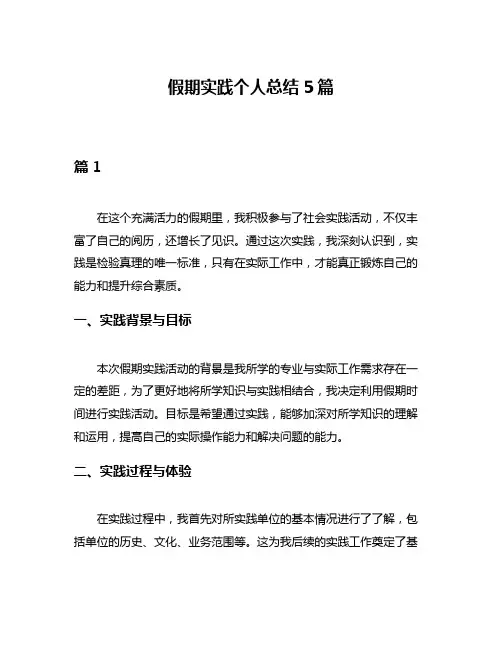 假期实践个人总结 5 篇

篇 1

在这个充满活力的假期里，我积极参与了社会实践活动，不仅丰富了自己的阅历，还增长了见识。通过这次实践，我深刻认识到，实践是检验真理的唯一标准，只有在实际工作中，才能真正锻炼自己的能力和提升综合素质。

一、实践背景与目标

本次假期实践活动的背景是我所学的专业与实际工作需求存在一定的差距，为了更好地将所学知识与实践相结合，我决定利用假期时间进行实践活动。目标是希望通过实践，能够加深对所学知识的理解和运用，提高自己的实际操作能力和解决问题的能力。

二、实践过程与体验

在实践过程中，我首先对所实践单位的基本情况进行了了解，包括单位的历史、文化、业务范围等。这为我后续的实践工作奠定了基